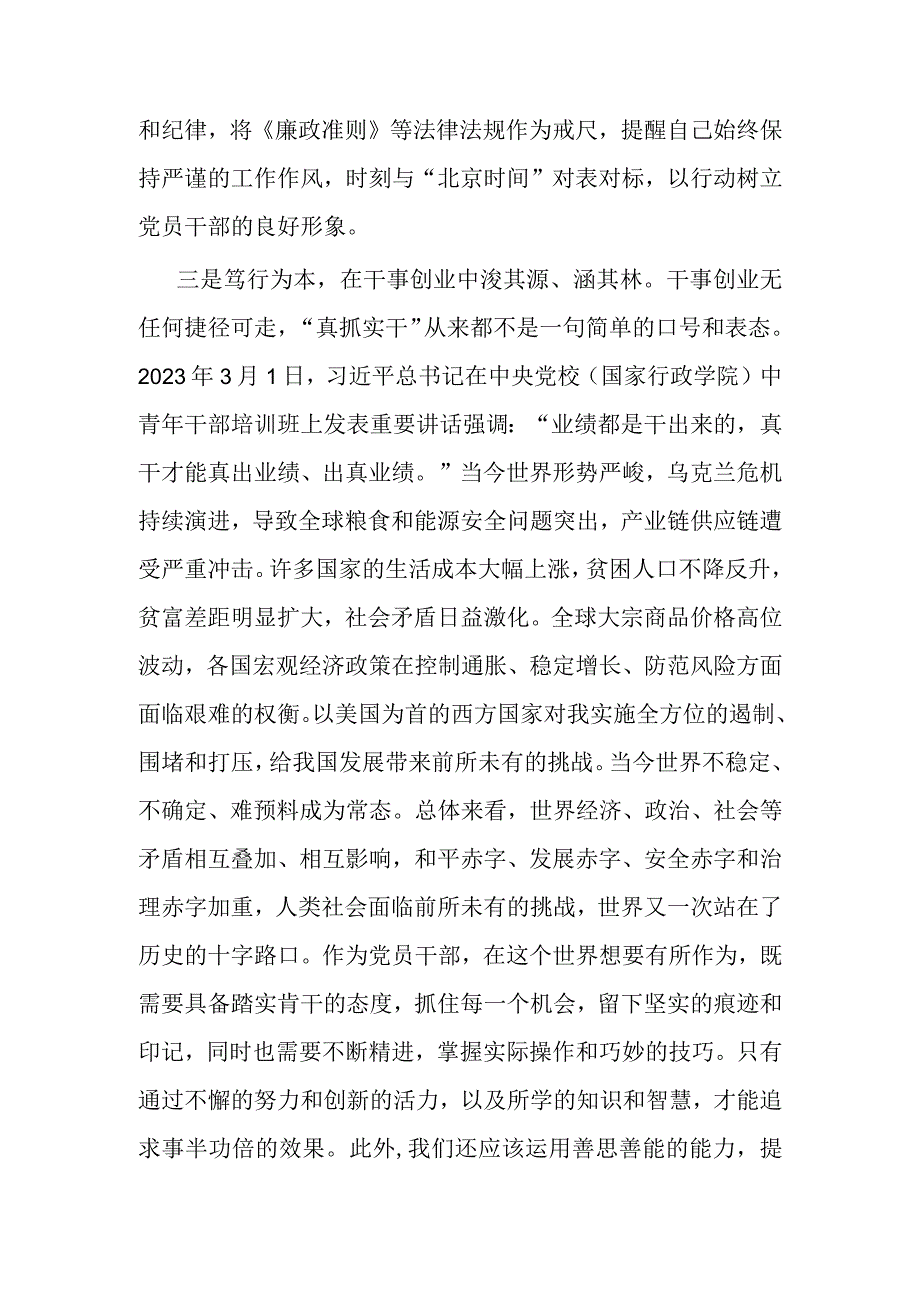 和纪律，将《廉政准则》等法律法规作为戒尺，提醒自己始终保持严谨的工作作风，时刻与“北京时间”对表对标，以行动树立党员干部的良好形象。

三是笃行为本，在干事创业中浚其源、涵其林。干事创业无任何捷径可走，“真抓实干”从来都不是一句简单的口号和表态。2023年3月1日，习近平总书记在中央党校（国家行政学院）中青年干部培训班上发表重要讲话强调：“业绩都是干出来的，真干才能真出业绩、出真业绩。”当今世界形势严峻，乌克兰危机持续演进，导致全球粮食和能源安全问题突出，产业链供应链遭受严重冲击。许多国家的生活成本大幅上涨，贫困人口不降反升，贫富差距明显扩大，社会矛盾日益激化。全球大宗商品价格高位波动，各国宏观经济政策在控制通胀、稳定增长、防范风险方面面临艰难的权衡。以美国为首的西方国家对我实施全方位的遏制、围堵和打压，给我国发展带来前所未有的挑战。当今世界不稳定、不确定、难预料成为常态。总体来看，世界经济、政治、社会等矛盾相互叠加、相互影响，和平赤字、发展赤字、安全赤字和治理赤字加重，人类社会面临前所未有的挑战，世界又一次站在了历史的十字路口。作为党员干部，在这个世界想要有所作为，既需要具备踏实肯干的态度，抓住每一个机会，留下坚实的痕迹和印记，同时也需要不断精进，掌握实际操作和巧妙的技巧。只有通过不懈的努力和创新的活力，以及所学的知识和智慧，才能追求事半功倍的效果。此外，我们还应该运用善思善能的能力，提